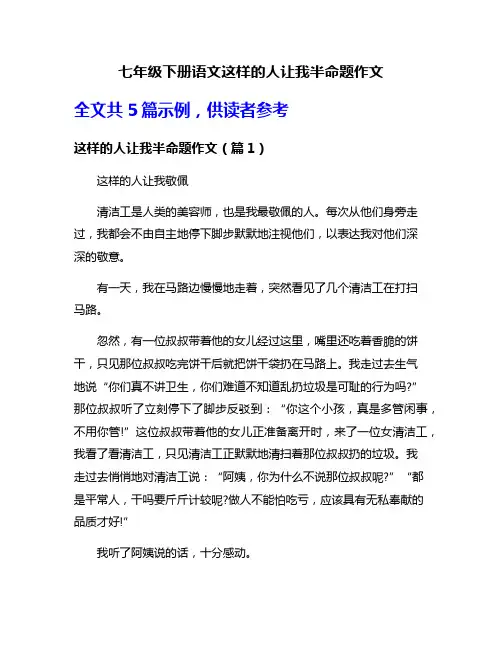 七年级下册语文这样的人让我半命题作文

全文共 5 篇示例，供读者参考

这样的人让我半命题作文（篇 1）

这样的人让我敬佩

清洁工是人类的美容师，也是我最敬佩的人。每次从他们身旁走过，我都会不由自主地停下脚步默默地注视他们，以表达我对他们深深的敬意。

有一天，我在马路边慢慢地走着，突然看见了几个清洁工在打扫马路。

忽然，有一位叔叔带着他的女儿经过这里，嘴里还吃着香脆的饼干，只见那位叔叔吃完饼干后就把饼干袋扔在马路上。我走过去生气地说“你们真不讲卫生，你们难道不知道乱扔垃圾是可耻的行为吗?”那位叔叔听了立刻停下了脚步反驳到：“你这个小孩，真是多管闲事，不用你管!”这位叔叔带着他的女儿正准备离开时，来了一位女清洁工，我看了看清洁工，只见清洁工正默默地清扫着那位叔叔扔的垃圾。我走过去悄悄地对清洁工说：“阿姨，你为什么不说那位叔叔呢?”“都是平常人，干吗要斤斤计较呢?做人不能怕吃亏，应该具有无私奉献的品质才好!”

我听了阿姨说的话，十分感动。